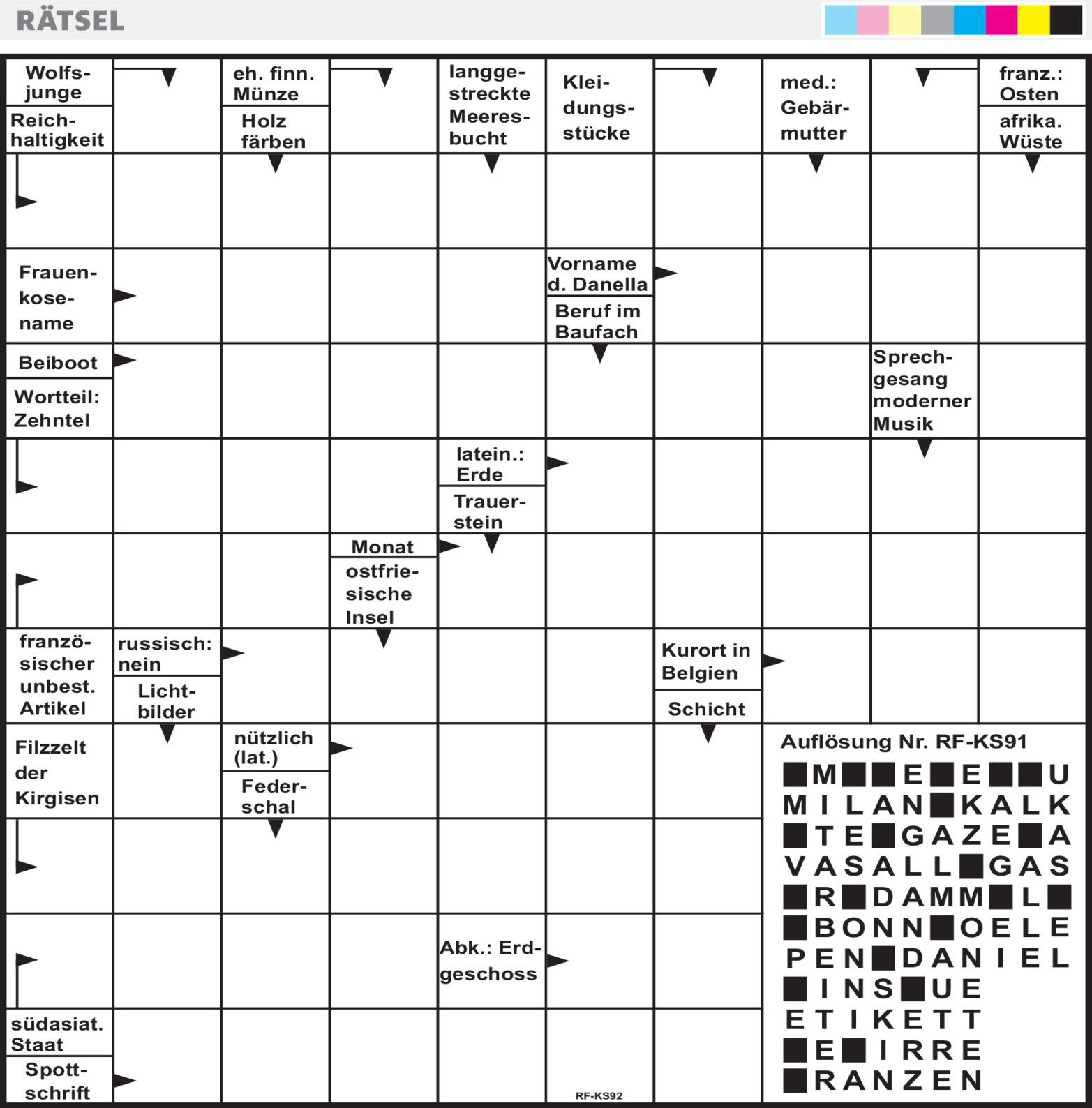 RÄTSEL

Wolfsjunge
Reichhaltigkeit
eh. finn. Münze
Holz färben
langgestreckte Meeresbucht
Kleidungsstücke
med.: Gebärmutter
franz.: Osten
afrika. Wüste

Frauenkosename
Vorname d. Danella
Beruf im Baufach

Beiboot
Wortteil: Zehntel
Sprechgesang moderner Musik

latein.: Erde
Trauerstein

Monat
ostfriesische Insel

französischer unbest. Artikel
russisch: nein
Lichtbilder
Kurort in Belgien
Schicht

Filzzelt der Kirgisen
nützlich (lat.)
Federschal

Abk.: Erdgeschoss

südasiat. Staat
Spottschrift

RF-KS92

Auflösung Nr. RF-KS91
■M■■E■E■■U
MILAN■KALK
■TE■GAZE■A
VASALL■GAS
■R■DAMM■L■
■BONN■OELE
PEN■DANIEL
■INS■UE
ETIKETT
■E■IRRE
■RANZEN